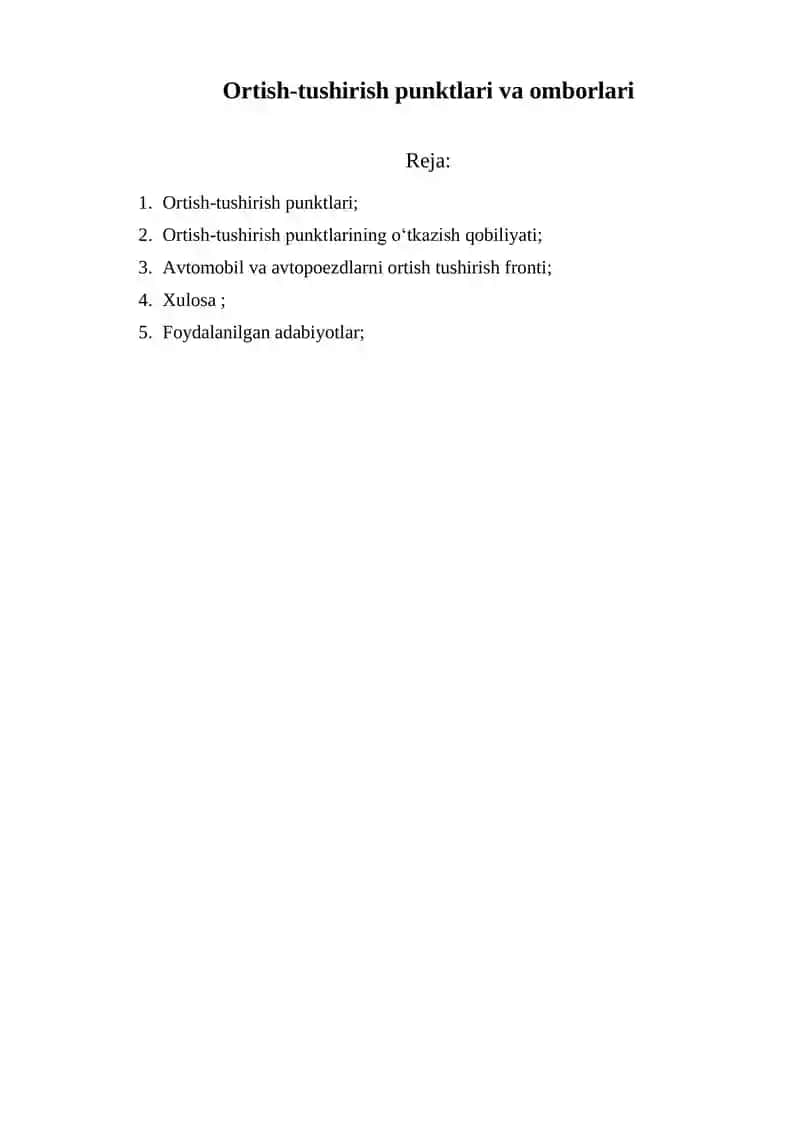 Ortish-tushirish punktlari va omborlari

Reja:

1. Ortish-tushirish punktlari;
2. Ortish-tushirish punktlarining o‘tkazish qobiliyati;
3. Avtomobil va avtopoezdlarni ortish tushirish fronti;
4. Xulosa ;
5. Foydalanilgan adabiyotlar;